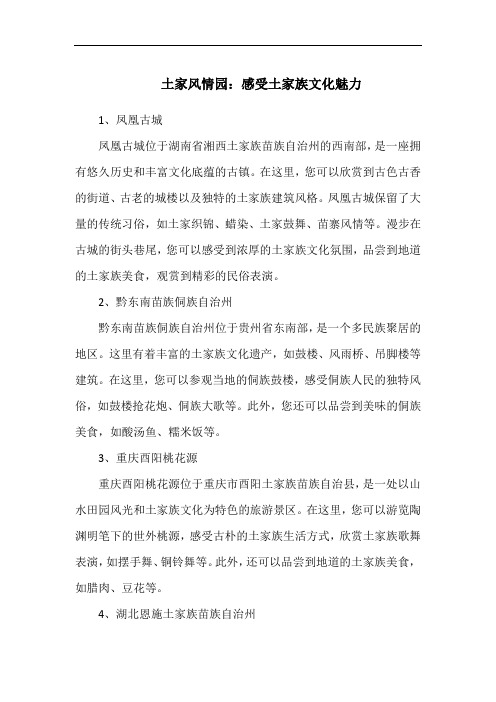 土家风情园：感受土家族文化魅力

1、凤凰古城

凤凰古城位于湖南省湘西土家族苗族自治州的西南部，是一座拥有悠久历史和丰富文化底蕴的古镇。在这里，您可以欣赏到古色古香的街道、古老的城楼以及独特的土家族建筑风格。凤凰古城保留了大量的传统习俗，如土家织锦、蜡染、土家鼓舞、苗寨风情等。漫步在古城的街头巷尾，您可以感受到浓厚的土家族文化氛围，品尝到地道的土家族美食，观赏到精彩的民俗表演。

2、黔东南苗族侗族自治州

黔东南苗族侗族自治州位于贵州省东南部，是一个多民族聚居的地区。这里有着丰富的土家族文化遗产，如鼓楼、风雨桥、吊脚楼等建筑。在这里，您可以参观当地的侗族鼓楼，感受侗族人民的独特风俗，如鼓楼抢花炮、侗族大歌等。此外，您还可以品尝到美味的侗族美食，如酸汤鱼、糯米饭等。

3、重庆酉阳桃花源

重庆酉阳桃花源位于重庆市酉阳土家族苗族自治县，是一处以山水田园风光和土家族文化为特色的旅游景区。在这里，您可以游览陶渊明笔下的世外桃源，感受古朴的土家族生活方式，欣赏土家族歌舞表演，如摆手舞、铜铃舞等。此外，还可以品尝到地道的土家族美食，如腊肉、豆花等。

4、湖北恩施土家族苗族自治州